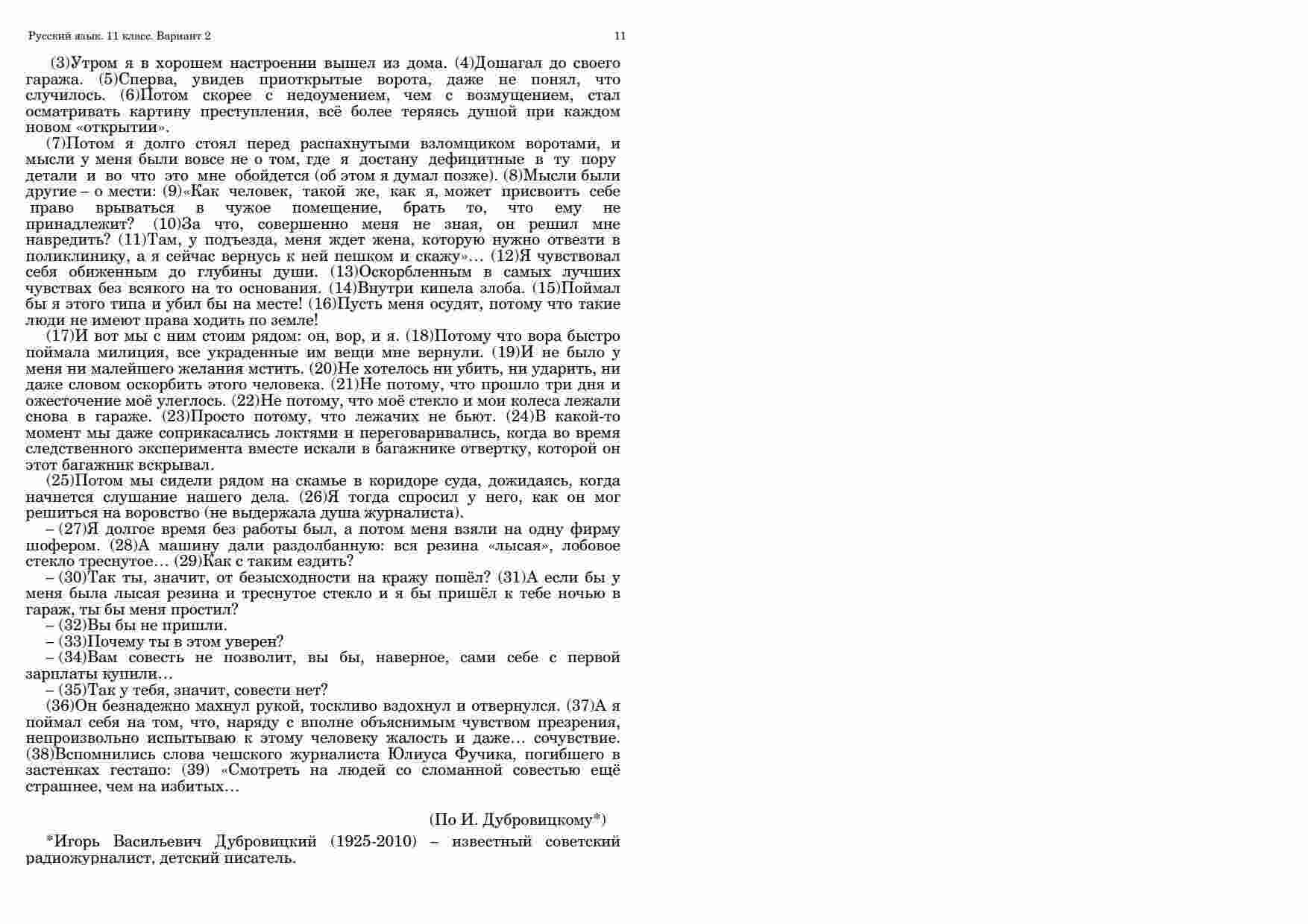 Русский язык. 11 класс. Вариант 2

11

(3)Утром я в хорошем настроении вышел из дома. (4)Дошагал до своего гаража. (5)Сперва, увидев приоткрытые ворота, даже не понял, что случилось. (6)Потом скорее с недоумением, чем с возмущением, стал осматривать картину преступления, всё более теряясь душой при каждом новом «открытии».

(7)Потом я долго стоял перед распахнутыми взломщиком воротами, и мысли у меня были вовсе не о том, где я достану дефицитные в ту пору детали и во что это мне обойдется (об этом я думал позже). (8)Мысли были другие – о мести: (9)«Как человек, такой же, как я, может присвоить себе право врываться в чужое помещение, брать то, что ему не принадлежит? (10)За что, совершенно меня не зная, он решил мне навредить? (11)Там, у подъезда, меня ждет жена, которую нужно отвезти в поликлинику, а я сейчас вернусь к ней пешком и скажу»… (12)Я чувствовал себя обиженным до глубины души. (13)Оскорбленным в самых лучших чувствах без всякого на то основания. (14)Внутри кипела злоба. (15)Поймал бы я этого типа и убил бы на месте! (16)Пусть меня осудят, потому что такие люди не имеют права ходить по земле!

(17)И вот мы с ним стоим рядом: он, вор, и я. (18)Потому что вора быстро поймала милиция, все украденные им вещи мне вернули. (19)И не было у меня ни малейшего желания мстить. (20)Не хотелось ни убить, ни ударить, ни даже словом оскорбить этого человека. (21)Не потому, что прошло три дня и ожесточение моё улеглось. (22)Не потому, что моё стекло и мои колеса лежали снова в гараже. (23)Просто потому, что лежачих не бьют. (24)В какой-то момент мы даже соприкасались локтями и переговаривались, когда во время следственного эксперимента вместе искали в багажнике отвертку, которой он этот багажник вскрывал.

(25)Потом мы сидели рядом на скамье в коридоре суда, дожидаясь, когда начнется слушание нашего дела. (26)Я тогда спросил у него, как он мог решиться на воровство (не выдержала душа журналиста).

– (27)Я долгое время без работы был, а потом меня взяли на одну фирму шофером. (28)А машину дали раздолбанную: вся резина «лысая», лобовое стекло треснутое… (29)Как с таким ездить?

– (30)Так ты, значит, от безысходности на кражу пошёл? (31)А если бы у меня была лысая резина и треснутое стекло и я бы пришёл к тебе ночью в гараж, ты бы меня простил?

– (32)Вы бы не пришли.

– (33)Почему ты в этом уверен?

– (34)Вам совесть не позволит, вы бы, наверное, сами себе с первой зарплаты купили…

– (35)Так у тебя, значит, совести нет?

(36)Он безнадежно махнул рукой, тоскливо вздохнул и отвернулся. (37)А я поймал себя на том, что, наряду с вполне объяснимым чувством презрения, непроизвольно испытываю к этому человеку жалость и даже… сочувствие. (38)Вспомнились слова чешского журналиста Юлиуса Фучика, погибшего в застенках гестапо: (39) «Смотреть на людей со сломанной совестью ещё страшнее, чем на избитых…

(По И. Дубровицкому*)

*Игорь Васильевич Дубровицкий (1925-2010) – известный советский радиожурналист, детский писатель.